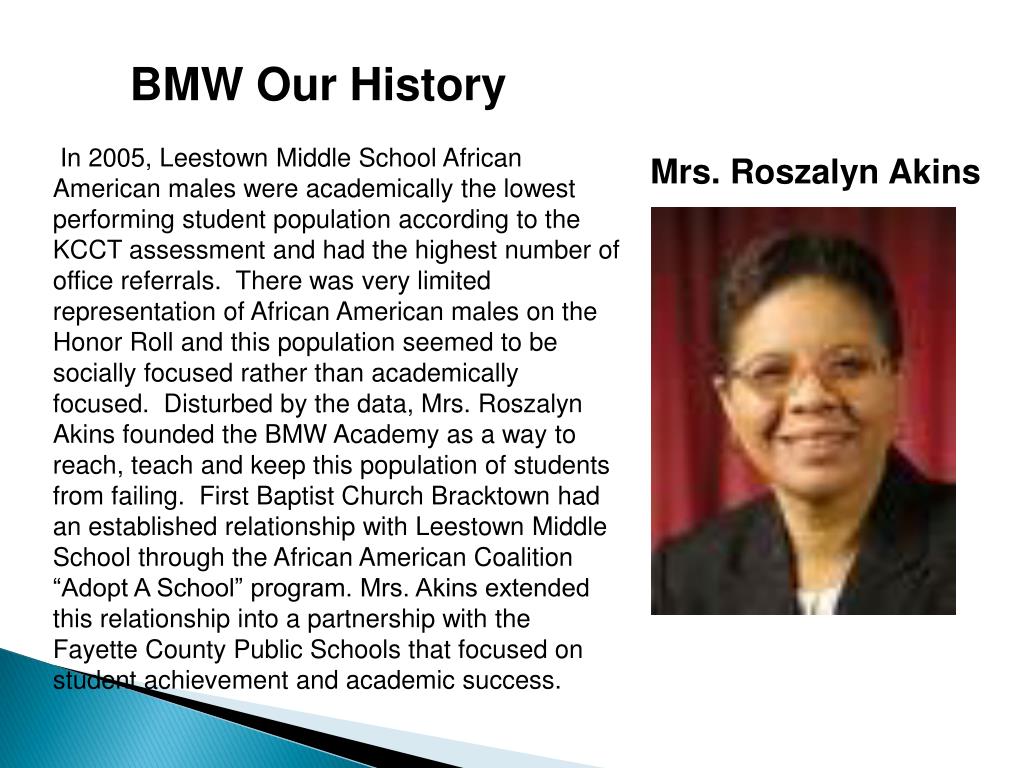 BMW Our History

In 2005, Leestown Middle School African American males were academically the lowest performing student population according to the KCCT assessment and had the highest number of office referrals. There was very limited representation of African American males on the Honor Roll and this population seemed to be socially focused rather than academically focused. Disturbed by the data, Mrs. Roszalyn Akins founded the BMW Academy as a way to reach, teach and keep this population of students from failing. First Baptist Church Bracktown had an established relationship with Leestown Middle School through the African American Coalition “Adopt A School” program. Mrs. Akins extended this relationship into a partnership with the Fayette County Public Schools that focused on student achievement and academic success.

Mrs. Roszalyn Akins